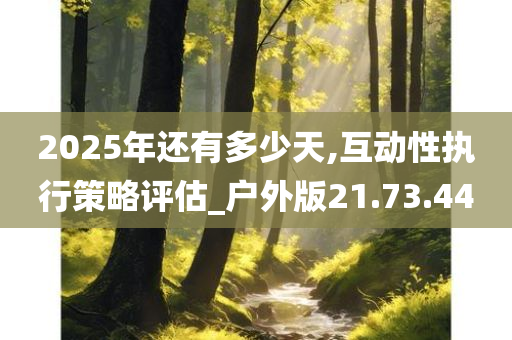 2025年还有多少天,互动性执行策略评估_户外版21.73.44